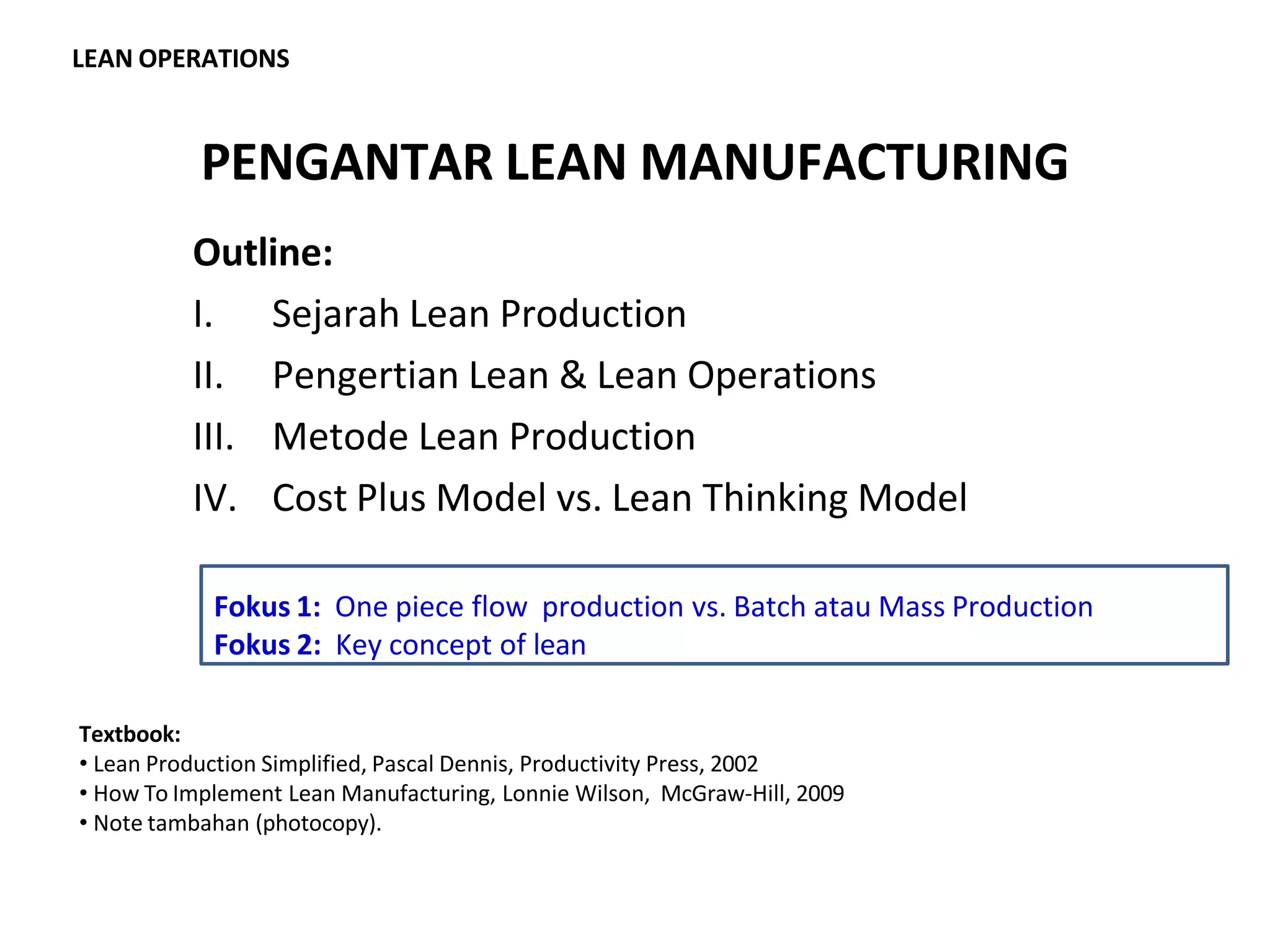 LEAN OPERATIONS

PENGANTAR LEAN MANUFACTURING

Outline:
I. Sejarah Lean Production
II. Pengertian Lean & Lean Operations
III. Metode Lean Production
IV. Cost Plus Model vs. Lean Thinking Model

Fokus 1: One piece flow production vs. Batch atau Mass Production
Fokus 2: Key concept of lean

Textbook:
• Lean Production Simplified, Pascal Dennis, Productivity Press, 2002
• How To Implement Lean Manufacturing, Lonnie Wilson, McGraw-Hill, 2009
• Note tambahan (photocopy).